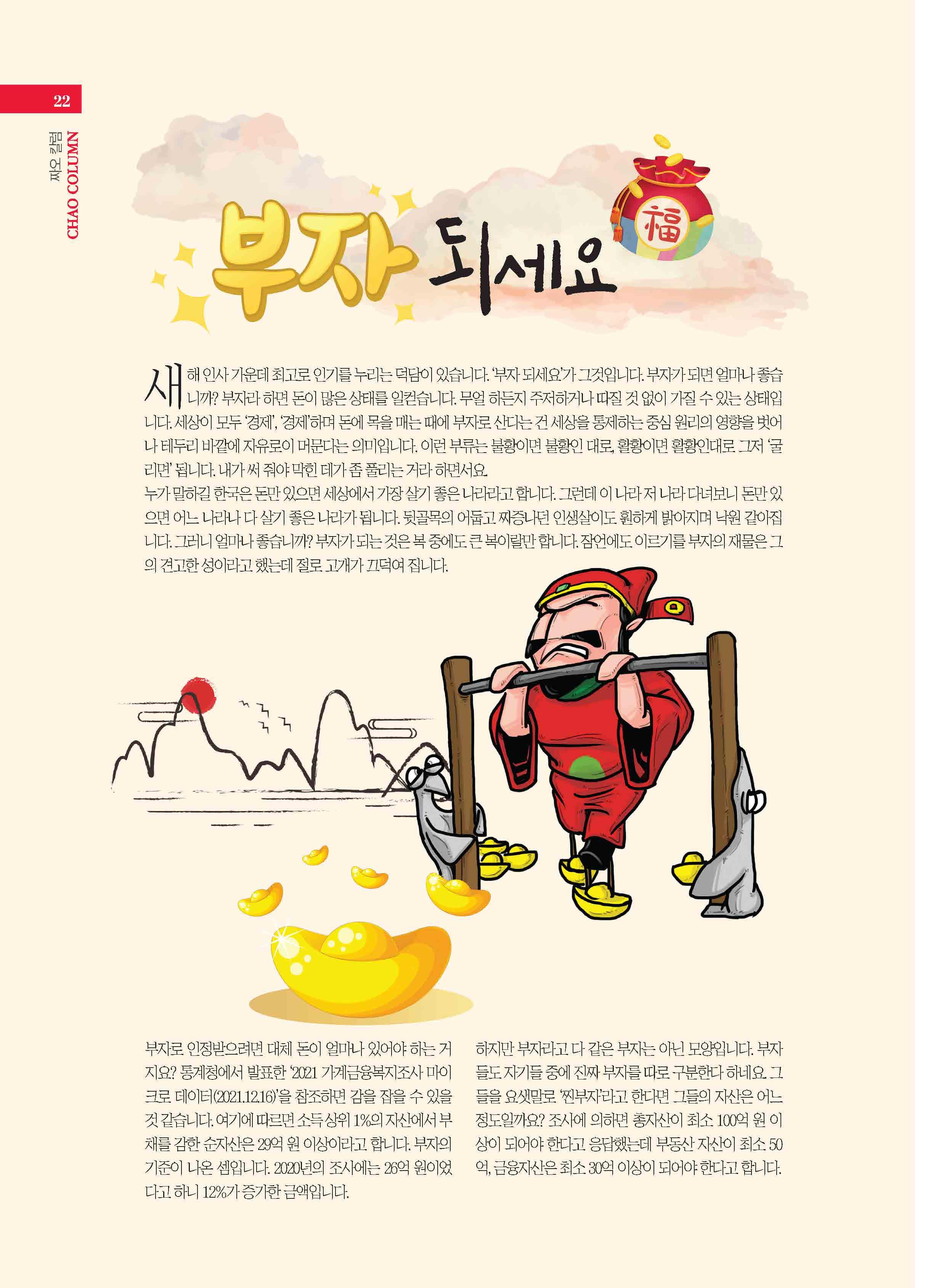 22

짜오 칼럼 CHAO COLUMN

부자 되세요

福

새해 인사 가운데 최고로 인기를 누리는 덕담이 있습니다. '부자 되세요'가 그것입니다. 부자가 되면 얼마나 좋습니까? 부자라 하면 돈이 많은 상태를 일컫습니다. 무얼 하든지 주저하거나 따질 것 없이 가질 수 있는 상태입니다. 세상이 모두 '경제', '경제'하며 돈에 목을 매는 때에 부자로 산다는 건 세상을 통제하는 중심 원리의 영향을 벗어나 테두리 바깥에 자유로이 머문다는 의미입니다. 이런 부류는 불황이면 불황인 대로, 활황이면 활황인대로 그저 '굴리면' 됩니다. 내가 써 줘야 막힌 데가 좀 풀리는 거라 하면서요.
누가 말하길 한국은 돈만 있으면 세상에서 가장 살기 좋은 나라라고 합니다. 그런데 이 나라 저 나라 다녀보니 돈만 있으면 어느 나라나 다 살기 좋은 나라가 됩니다. 뒷골목의 어둡고 짜증나던 인생살이도 훤하게 밝아지며 낙원 같아집니다. 그러니 얼마나 좋습니까? 부자가 되는 것은 복 중에도 큰 복이랄만 합니다. 잠언에도 이르기를 부자의 재물은 그의 견고한 성이라고 했는데 절로 고개가 끄덕여 집니다.

부자로 인정받으려면 대체 돈이 얼마나 있어야 하는 거지요? 통계청에서 발표한 '2021 가계금융복지조사 마이크로 데이터(2021.12.16)'을 참조하면 감을 잡을 수 있을 것 같습니다. 여기에 따르면 소득 상위 1%의 자산에서 부채를 감한 순자산은 29억 원 이상이라고 합니다. 부자의 기준이 나온 셈입니다. 2020년의 조사에는 26억 원이었다고 하니 12%가 증가한 금액입니다.

하지만 부자라고 다 같은 부자는 아닌 모양입니다. 부자들도 자기들 중에 진짜 부자를 따로 구분한다 하네요. 그들을 요샛말로 '찐부자'라고 한다면 그들의 자산은 어느 정도일까요? 조사에 의하면 총자산이 최소 100억 원 이상이 되어야 한다고 응답했는데 부동산 자산이 최소 50억, 금융자산은 최소 30억 이상이 되어야 한다고 합니다.